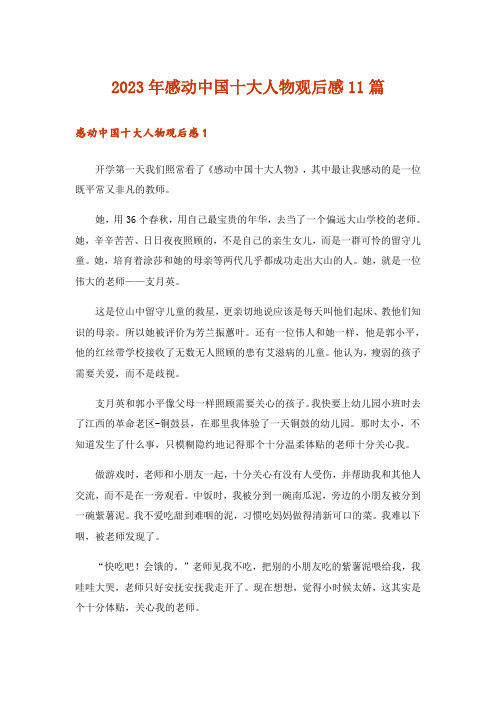 2023年感动中国十大人物观后感11篇

感动中国十大人物观后感1

开学第一天我们照常看了《感动中国十大人物》，其中最让我感动的是一位既平常又非凡的教师。

她，用36个春秋，用自己最宝贵的年华，去当了一个偏远大山学校的老师。她，辛辛苦苦、日日夜夜照顾的，不是自己的亲生女儿，而是一群可怜的留守儿童。她，培育着涂莎和她的母亲等两代几乎都成功走出大山的人。她，就是一位伟大的老师——支月英。

这是位山中留守儿童的救星，更亲切地说应该是每天叫他们起床、教他们知识的母亲。所以她被评价为芳兰振蕙叶。还有一位伟人和她一样，他是郭小平，他的红丝带学校接收了无数无人照顾的患有艾滋病的儿童。他认为，瘦弱的孩子需要关爱，而不是歧视。

支月英和郭小平像父母一样照顾需要关心的孩子。我快要上幼儿园小班时去了江西的革命老区-铜鼓县，在那里我体验了一天铜鼓的幼儿园。那时太小，不知道发生了什么事，只模糊隐约地记得那个十分温柔体贴的老师十分关心我。

做游戏时，老师和小朋友一起，十分关心有没有人受伤，并帮助我和其他人交流，而不是在一旁观看。中饭时，我被分到一碗南瓜泥，旁边的小朋友被分到一碗紫薯泥。我不爱吃甜到难咽的泥，习惯吃妈妈做得清新可口的菜。我难以下咽，被老师发现了。

“快吃吧！会饿的。”老师见我不吃，把别的小朋友吃的紫薯泥喂给我，我哇哇大哭，老师只好安抚安抚我走开了。现在想想，觉得小时候太娇，这其实是个十分体贴，关心我的老师。